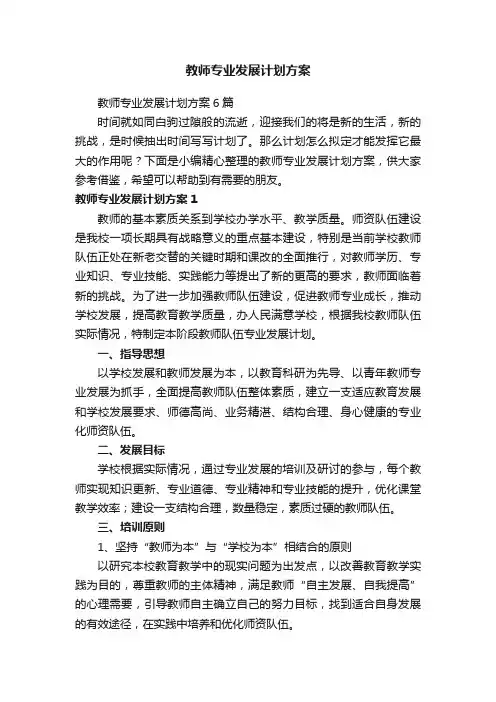 教师专业发展计划方案

教师专业发展计划方案6篇

时间就如同白驹过隙般的流逝，迎接我们的将是新的生活，新的挑战，是时候抽出时间写写计划了。那么计划怎么拟定才能发挥它最大的作用呢？下面是小编精心整理的教师专业发展计划方案，供大家参考借鉴，希望可以帮助到有需要的朋友。

教师专业发展计划方案1

教师的基本素质关系到学校办学水平、教学质量。师资队伍建设是我校一项长期具有战略意义的重点基本建设，特别是当前学校教师队伍正处在新老交替的关键时期和课改的全面推行，对教师学历、专业知识、专业技能、实践能力等提出了新的更高的要求，教师面临着新的挑战。为了进一步加强教师队伍建设，促进教师专业成长，推动学校发展，提高教育教学质量，办人民满意学校，根据我校教师队伍实际情况，特制定本阶段教师队伍专业发展计划。

一、指导思想

以学校发展和教师发展为本，以教育科研为先导、以青年教师专业发展为抓手，全面提高教师队伍整体素质，建立一支适应教育发展和学校发展要求、师德高尚、业务精湛、结构合理、身心健康的专业化师资队伍。

二、发展目标

学校根据实际情况，通过专业发展的培训及研讨的参与，每个教师实现知识更新、专业道德、专业精神和专业技能的提升，优化课堂教学效率；建设一支结构合理，数量稳定，素质过硬的教师队伍。

三、培训原则

1、坚持“教师为本”与“学校为本”相结合的原则

以研究本校教育教学中的现实问题为出发点，以改善教育教学实践为目的，尊重教师的主体精神，满足教师“自主发展、自我提高”的心理需要，引导教师自主确立自己的努力目标，找到适合自身发展的有效途径，在实践中培养和优化师资队伍。